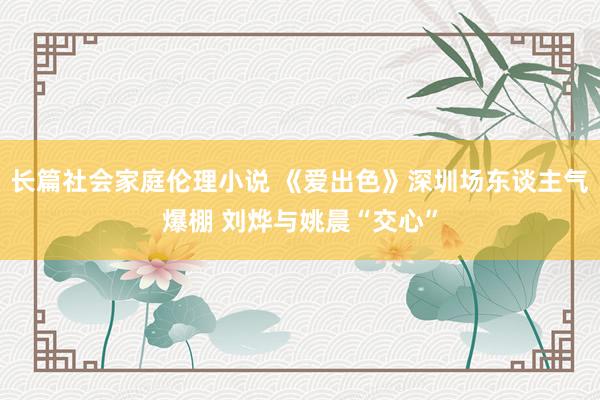 长篇社会家庭伦理小说 《爱出色》深圳场东谈主气爆棚 刘烨与姚晨“交心”